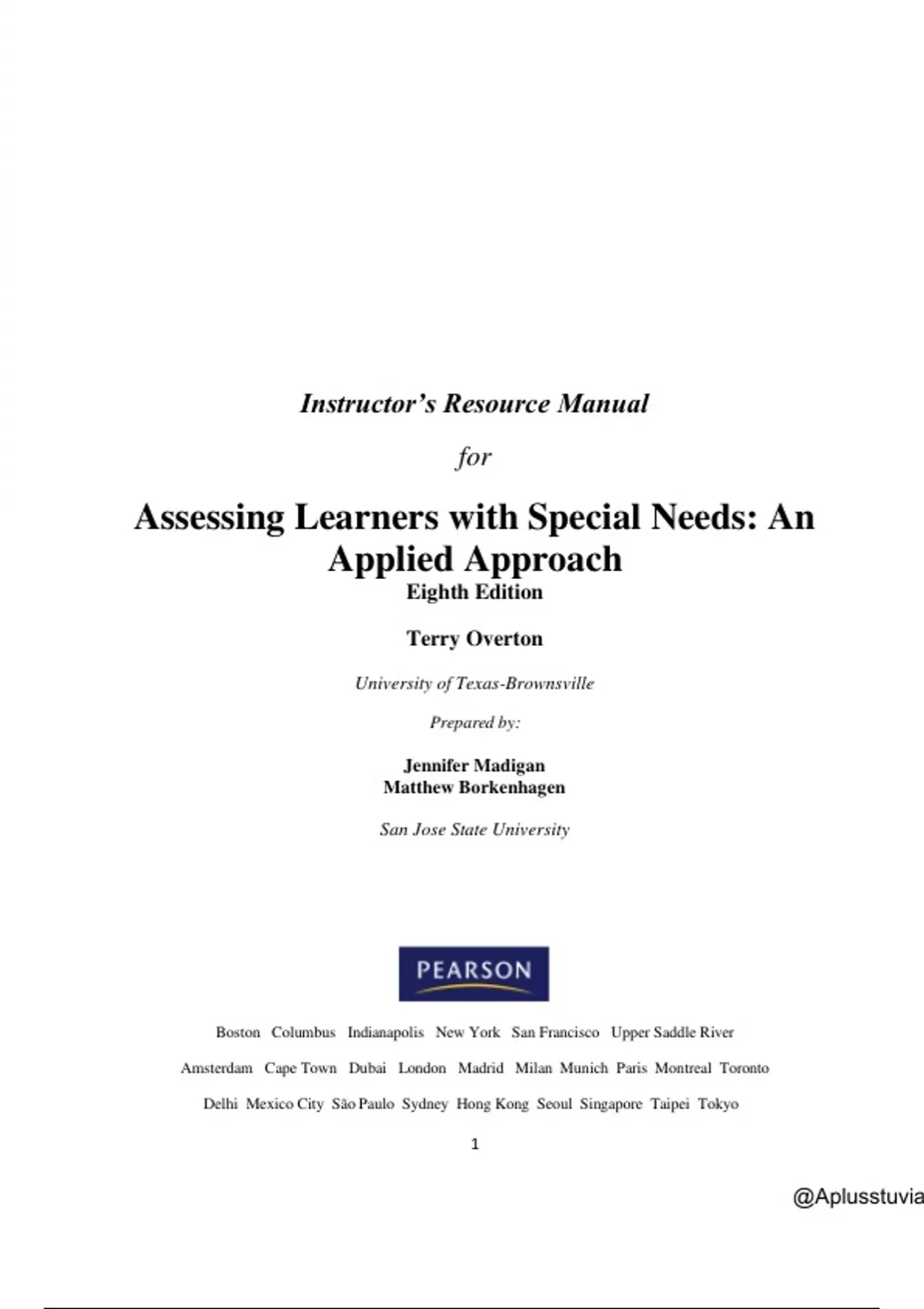 Instructor's Resource Manual

for

Assessing Learners with Special Needs: An Applied Approach
Eighth Edition

Terry Overton

University of Texas-Brownsville

Prepared by:

Jennifer Madigan
Matthew Borkenhagen

San Jose State University

PEARSON

Boston Columbus Indianapolis New York San Francisco Upper Saddle River

Amsterdam Cape Town Dubai London Madrid Milan Munich Paris Montreal Toronto

Delhi Mexico City São Paulo Sydney Hong Kong Seoul Singapore Taipei Tokyo

1

@Aplusstuvia